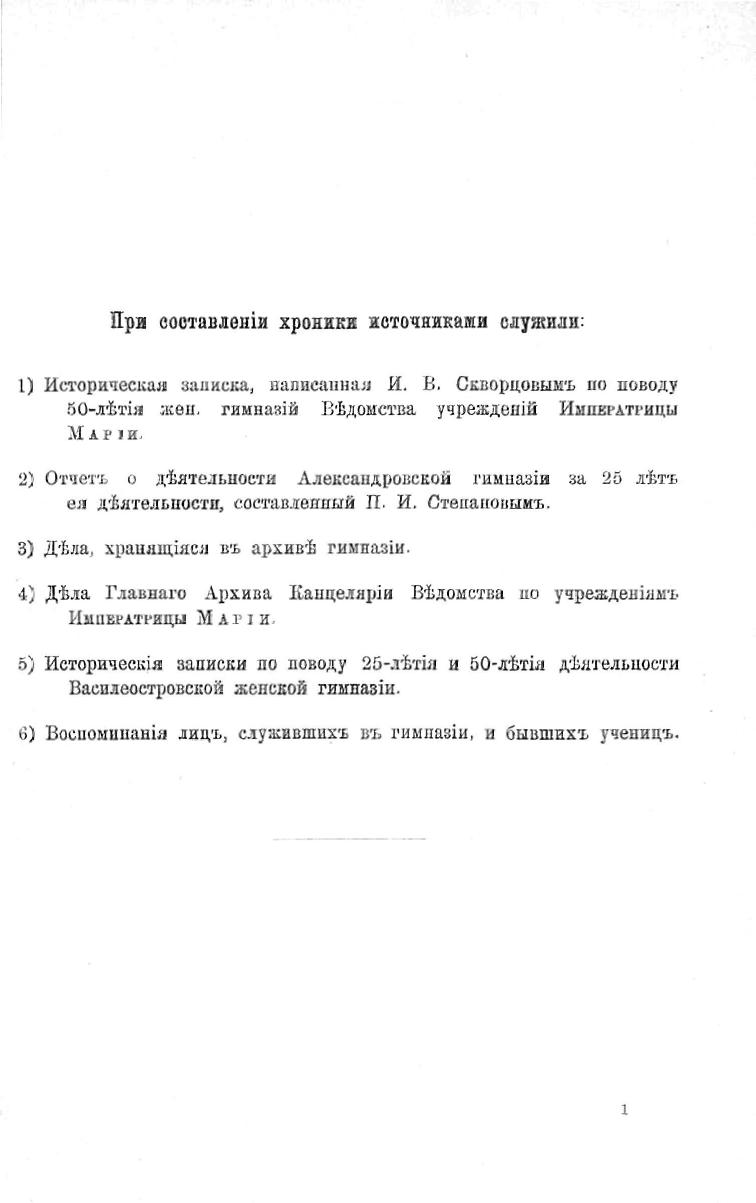 При составленіи хроники источниками служили:

1) Историческая записка, написанная И. В. Скворцовымъ по поводу 50-лѣтія жен. гимназій Вѣдомства учрежденій Императрицы Маріи.

2) Отчетъ о дѣятельности Александровской гимназіи за 25 лѣтъ ея дѣятельности, составленный П. И. Степановымъ.

3) Дѣла, хранящіяся въ архивѣ гимназіи.

4) Дѣла Главнаго Архива Канцеляріи Вѣдомства по учрежденіямъ Императрицы Маріи.

5) Историческія записки по поводу 25-лѣтія и 50-лѣтія дѣятельности Василеостровской женской гимназіи.

6) Воспоминанія лицъ, служившихъ въ гимназіи, и бывшихъ ученицъ.

1